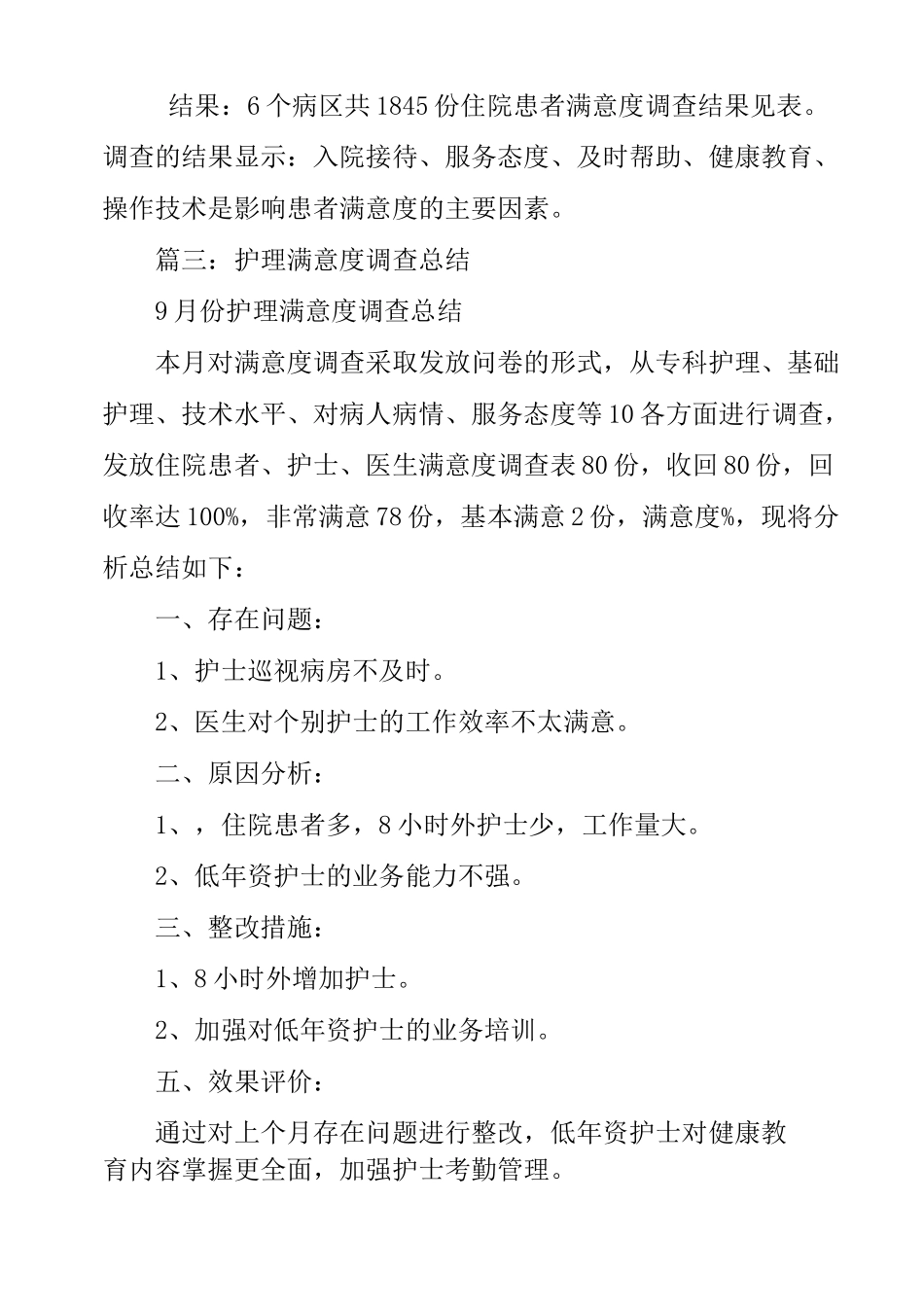 结果：6个病区共1845份住院患者满意度调查结果见表。调查的结果显示：入院接待、服务态度、及时帮助、健康教育、操作技术是影响患者满意度的主要因素。

篇三：护理满意度调查总结

9月份护理满意度调查总结

本月对满意度调查采取发放问卷的形式，从专科护理、基础护理、技术水平、对病人病情、服务态度等10各方面进行调查，发放住院患者、护士、医生满意度调查表80份，收回80份，回收率达100%，非常满意78份，基本满意2份，满意度%，现将分析总结如下：

一、存在问题：

1、护士巡视病房不及时。

2、医生对个别护士的工作效率不太满意。

二、原因分析：

1、，住院患者多，8小时外护士少，工作量大。

2、低年资护士的业务能力不强。

三、整改措施：

1、8小时外增加护士。

2、加强对低年资护士的业务培训。

五、效果评价：

通过对上个月存在问题进行整改，低年资护士对健康教育内容掌握更全面，加强护士考勤管理。